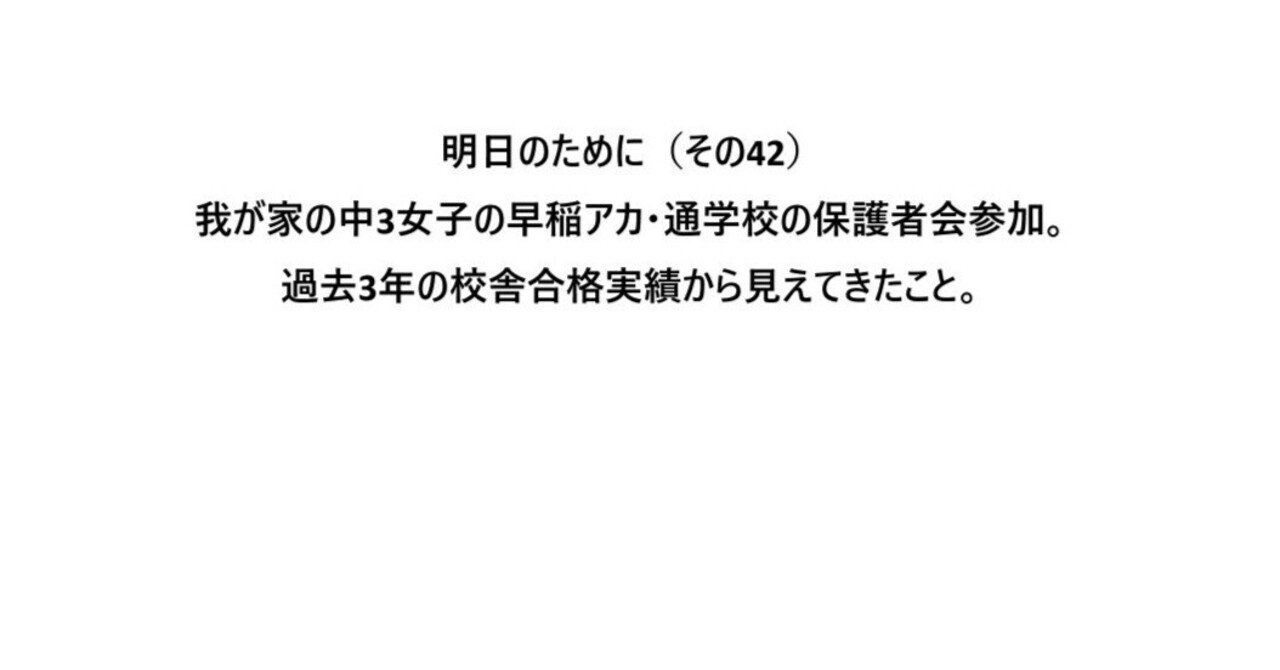 明日のために（その42）
我が家の中3女子の早稲アカ･通学校の保護者会参加。
過去3年の校舎合格実績から見えてきたこと。